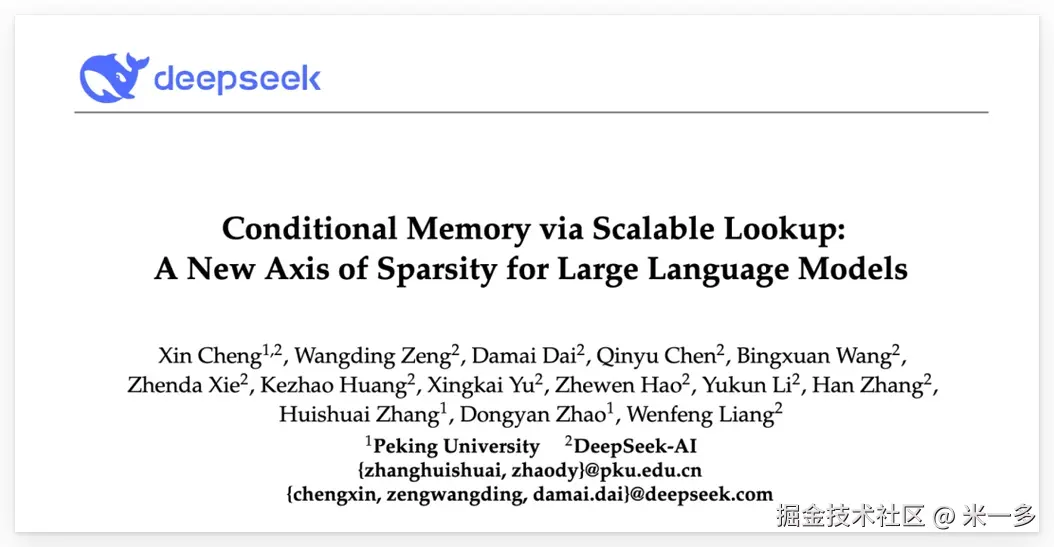 deepseek

Conditional Memory via Scalable Lookup:
A New Axis of Sparsity for Large Language Models

Xin Cheng$^{1,2}$, Wangding Zeng$^{2}$, Damai Dai$^{2}$, Qinyu Chen$^{2}$, Bingxuan Wang$^{2}$, Zhenda Xie$^{2}$, Kezhao Huang$^{2}$, Xingkai Yu$^{2}$, Zhewen Hao$^{2}$, Yukun Li$^{2}$, Han Zhang$^{2}$, Huishuai Zhang$^{1}$, Dongyan Zhao$^{1}$, Wenfeng Liang$^{2}$

$^{1}$Peking University $^{2}$DeepSeek-AI
{zhanghuishuai, zhaody}@pku.edu.cn
{chengxin, zengwangding, damai.dai}@deepseek.com

掘金技术社区 @ 米一多